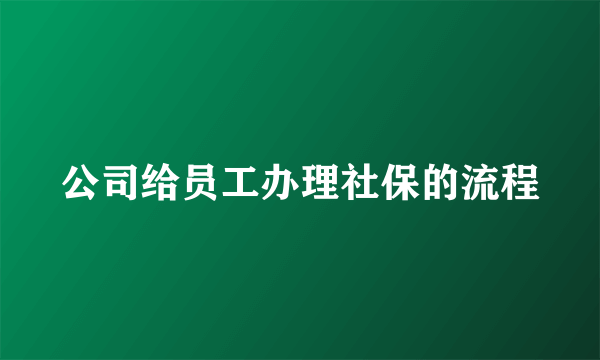 公司给员工办理社保的流程